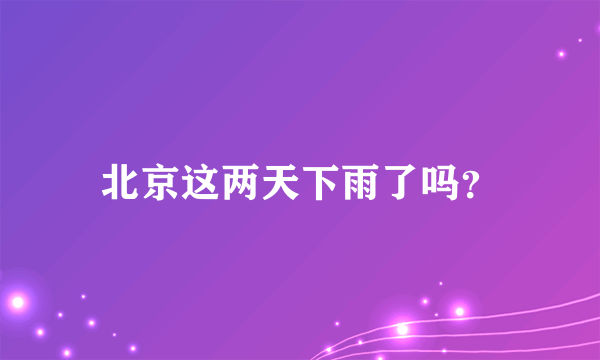 北京这两天下雨了吗?